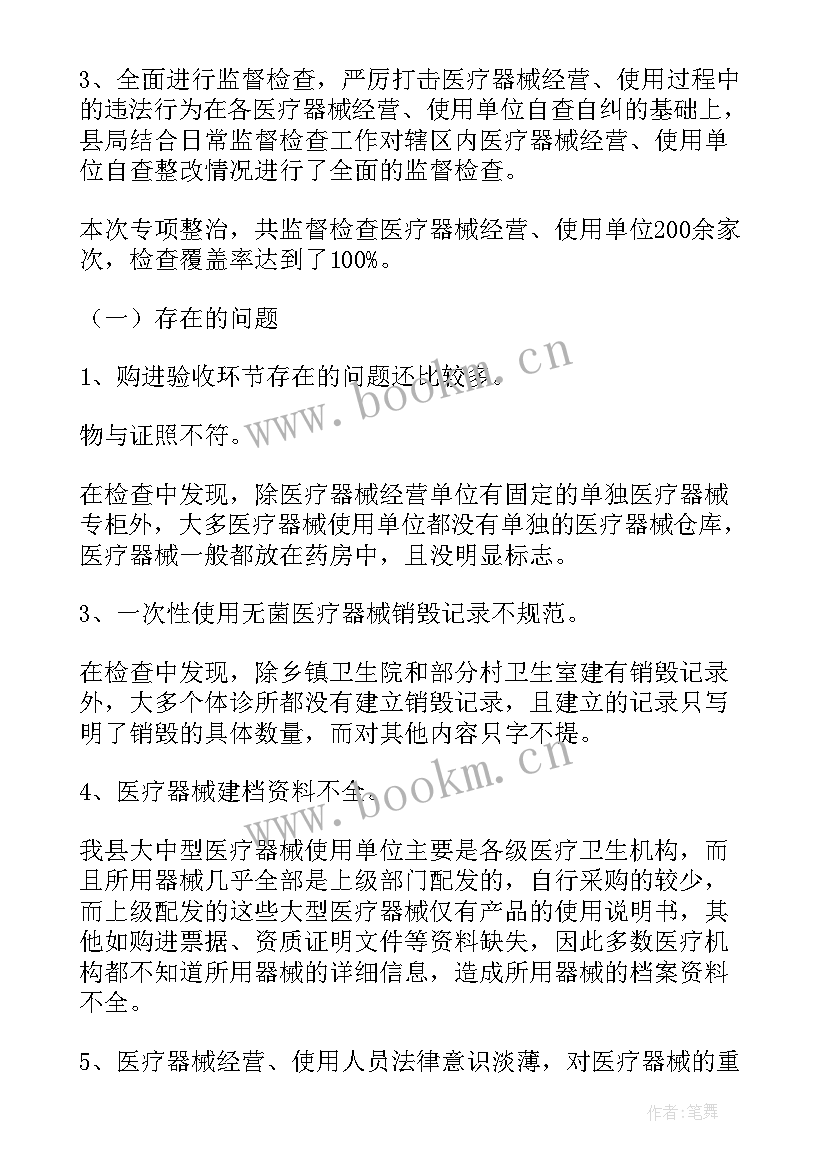 3、全面进行监督检查，严厉打击医疗器械经营、使用过程中的违法行为在各医疗器械经营、使用单位自查自纠的基础上，县局结合日常监督检查工作对辖区内医疗器械经营、使用单位自查整改情况进行了全面的监督检查。

本次专项整治，共监督检查医疗器械经营、使用单位200余家次，检查覆盖率达到了100%。

（一）存在的问题

1、购进验收环节存在的问题还比较多。

物与证照不符。

在检查中发现，除医疗器械经营单位有固定的单独医疗器械专柜外，大多医疗器械使用单位都没有单独的医疗器械仓库，医疗器械一般都放在药房中，且没明显标志。

3、一次性使用无菌医疗器械销毁记录不规范。

在检查中发现，除乡镇卫生院和部分村卫生室建有销毁记录外，大多个体诊所都没有建立销毁记录，且建立的记录只写明了销毁的具体数量，而对其他内容只字不提。

4、医疗器械建档资料不全。

我县大中型医疗器械使用单位主要是各级医疗卫生机构，而且所用器械几乎全部是上级部门配发的，自行采购的较少，而上级配发的这些大型医疗器械仅有产品的使用说明书，其他如购进票据、资质证明文件等资料缺失，因此多数医疗机构都不知道所用器械的详细信息，造成所用器械的档案资料不全。

5、医疗器械经营、使用人员法律意识淡薄，对医疗器械的重

www.bookm.cn

www.bookm.cn

作者：笔舞